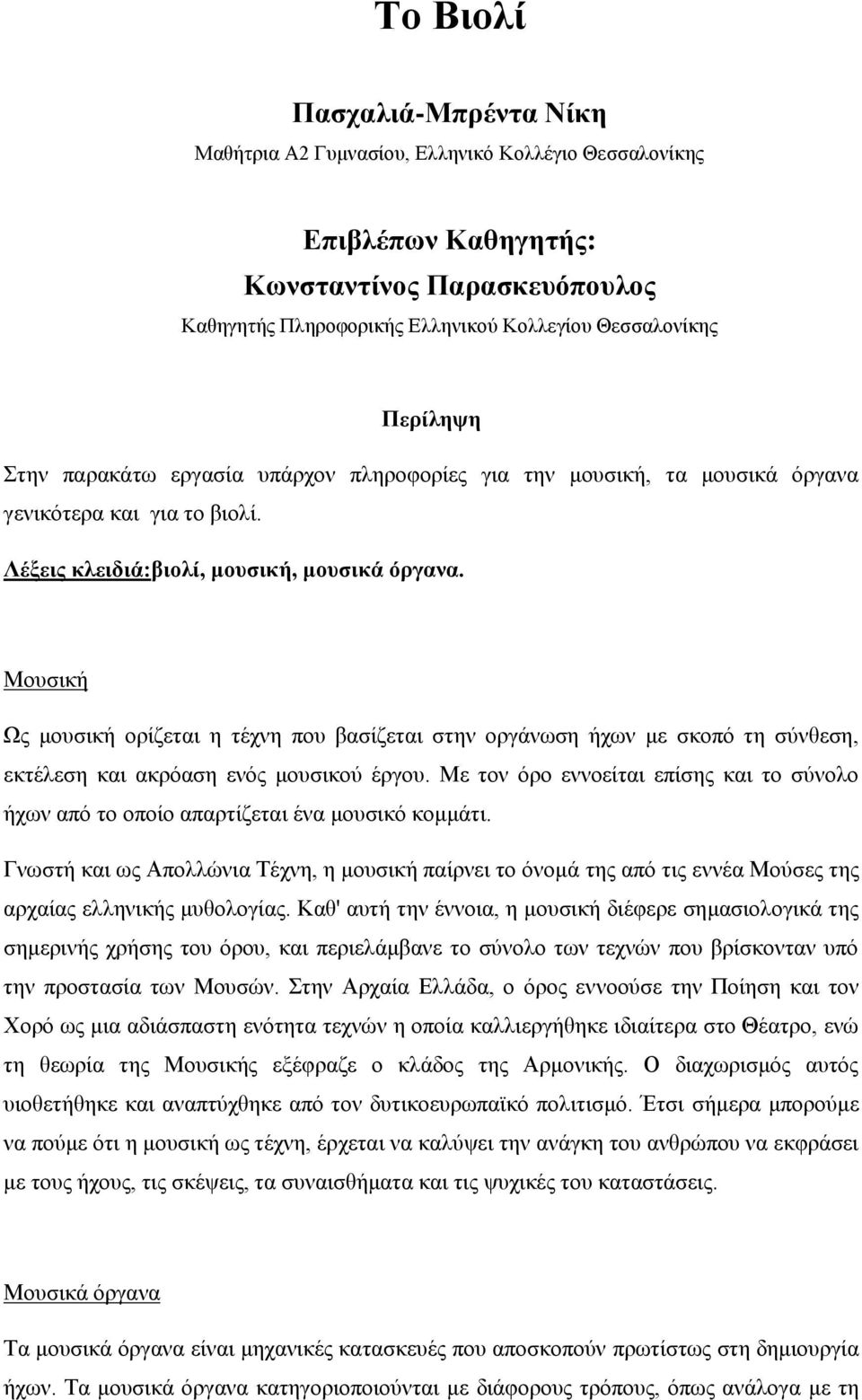 Το Βιολί

Πασχαλιά-Μπρέντα Νίκη

Μαθήτρια Α2 Γυμνασίου, Ελληνικό Κολλέγιο Θεσσαλονίκης

Επιβλέπων Καθηγητής:
Κωνσταντίνος Παρασκευόπουλος
Καθηγητής Πληροφορικής Ελληνικού Κολλεγίου Θεσσαλονίκης

Περίληψη

Στην παρακάτω εργασία υπάρχον πληροφορίες για την μουσική, τα μουσικά όργανα γενικότερα και για το βιολί.

Λέξεις κλειδιά:βιολί, μουσική, μουσικά όργανα.

Μουσική

Ως μουσική ορίζεται η τέχνη που βασίζεται στην οργάνωση ήχων με σκοπό τη σύνθεση, εκτέλεση και ακρόαση ενός μουσικού έργου. Με τον όρο εννοείται επίσης και το σύνολο ήχων από το οποίο απαρτίζεται ένα μουσικό κομμάτι.

Γνωστή και ως Απολλώνια Τέχνη, η μουσική παίρνει το όνομά της από τις εννέα Μούσες της αρχαίας ελληνικής μυθολογίας. Καθ' αυτή την έννοια, η μουσική διέφερε σημασιολογικά της σημερινής χρήσης του όρου, και περιελάμβανε το σύνολο των τεχνών που βρίσκονταν υπό την προστασία των Μουσών. Στην Αρχαία Ελλάδα, ο όρος εννοούσε την Ποίηση και τον Χορό ως μια αδιάσπαστη ενότητα τεχνών η οποία καλλιεργήθηκε ιδιαίτερα στο Θέατρο, ενώ τη θεωρία της Μουσικής εξέφραζε ο κλάδος της Αρμονικής. Ο διαχωρισμός αυτός υιοθετήθηκε και αναπτύχθηκε από τον δυτικοευρωπαϊκό πολιτισμό. Έτσι σήμερα μπορούμε να πούμε ότι η μουσική ως τέχνη, έρχεται να καλύψει την ανάγκη του ανθρώπου να εκφράσει με τους ήχους, τις σκέψεις, τα συναισθήματα και τις ψυχικές του καταστάσεις.

Μουσικά όργανα

Τα μουσικά όργανα είναι μηχανικές κατασκευές που αποσκοπούν πρωτίστως στη δημιουργία ήχων. Τα μουσικά όργανα κατηγοριοποιούνται με διάφορους τρόπους, όπως ανάλογα με τη